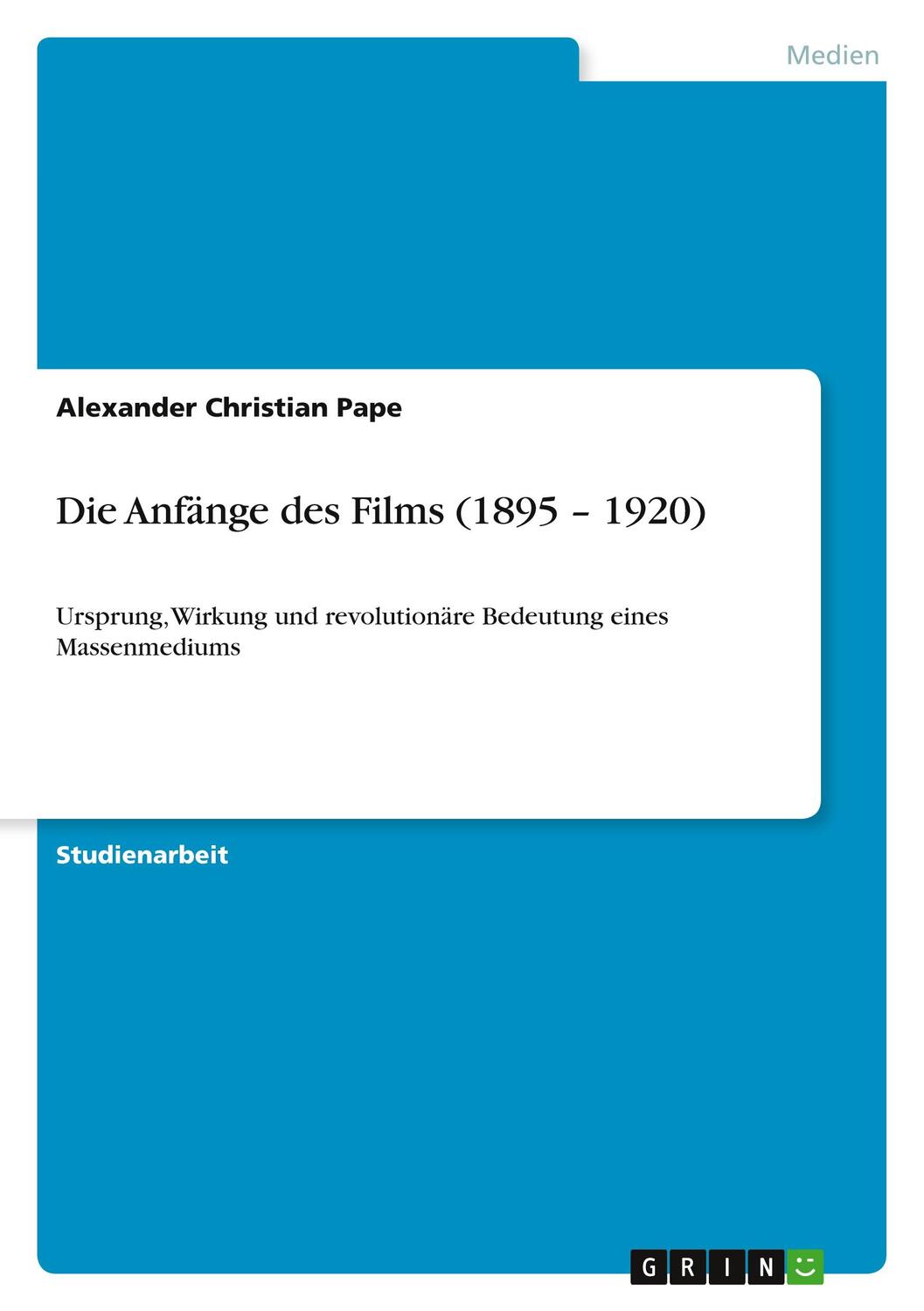 Medien

Alexander Christian Pape

Die Anfänge des Films (1895 – 1920)

Ursprung, Wirkung und revolutionäre Bedeutung eines Massenmediums

Studienarbeit

GRIN